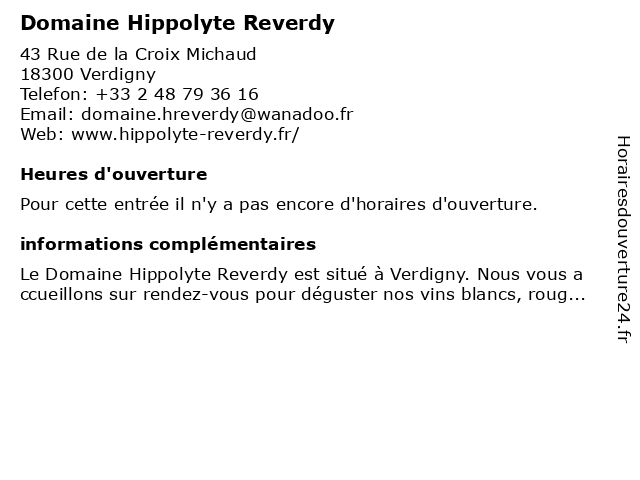 Domaine Hippolyte Reverdy

43 Rue de la Croix Michaud
18300 Verdigny
Telefon: +33 2 48 79 36 16
Email: domaine.hreverdy@wanadoo.fr
Web: www.hippolyte-reverdy.fr/

Heures d'ouverture

Pour cette entrée il n'y a pas encore d'horaires d'ouverture.

informations complémentaires

Le Domaine Hippolyte Reverdy est situé à Verdigny. Nous vous a ccueillons sur rendez-vous pour déguster nos vins blancs, roug...

Horairesdouverture24.fr